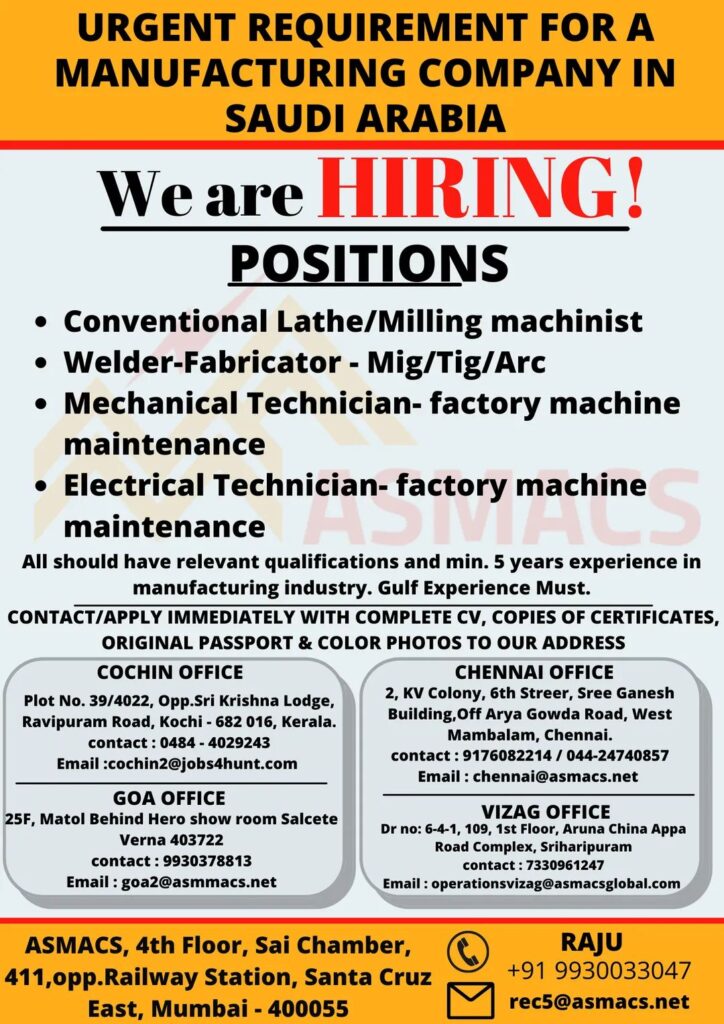 URGENT REQUIREMENT FOR A MANUFACTURING COMPANY IN SAUDI ARABIA

We are HIRING!

POSITIONS

• Conventional Lathe/Milling machinist
• Welder-Fabricator - Mig/Tig/Arc
• Mechanical Technician- factory machine maintenance
• Electrical Technician- factory machine maintenance

All should have relevant qualifications and min. 5 years experience in manufacturing industry. Gulf Experience Must.

CONTACT/APPLY IMMEDIATELY WITH COMPLETE CV, COPIES OF CERTIFICATES, ORIGINAL PASSPORT & COLOR PHOTOS TO OUR ADDRESS

COCHIN OFFICE
Plot No. 39/4022, Opp.Sri Krishna Lodge, Ravipuram Road, Kochi - 682 016, Kerala.
contact : 0484 - 4029243
Email :cochin2@jobs4hunt.com

GOA OFFICE
25F, Matol Behind Hero show room Salcete Verna 403722
contact : 9930378813
Email : goa2@asmmacs.net

CHENNAI OFFICE
2, KV Colony, 6th Streer, Sree Ganesh Building,Off Arya Gowda Road, West Mambalam, Chennai.
contact : 9176082214 / 044-24740857
Email : chennai@asmacs.net

VIZAG OFFICE
Dr no: 6-4-1, 109, 1st Floor, Aruna China Appa Road Complex, Sriharipuram
contact : 7330961247
Email : operationsvizag@asmacsglobal.com

ASMACS, 4th Floor, Sai Chamber, 411,opp.Railway Station, Santa Cruz East, Mumbai - 400055

RAJU
+91 9930033047
rec5@asmacs.net

ASMACS